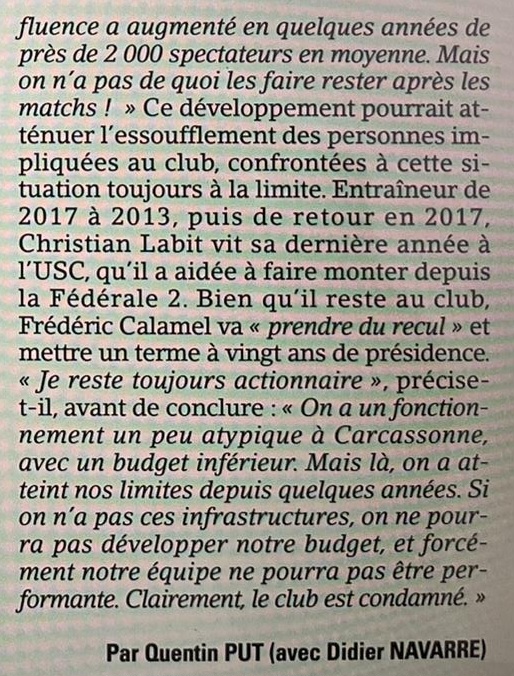 fluence a augmenté en quelques années de près de 2 000 spectateurs en moyenne. Mais on n'a pas de quoi les faire rester après les matchs ! » Ce développement pourrait atténuer l'essoufflement des personnes impliquées au club, confrontées à cette situation toujours à la limite. Entraîneur de 2017 à 2013, puis de retour en 2017, Christian Labit vit sa dernière année à l'USC, qu'il a aidée à faire monter depuis la Fédérale 2. Bien qu'il reste au club, Frédéric Calamel va « prendre du recul » et mettre un terme à vingt ans de présidence. « Je reste toujours actionnaire », précise-t-il, avant de conclure : « On a un fonctionnement un peu atypique à Carcassonne, avec un budget inférieur. Mais là, on a atteint nos limites depuis quelques années. Si on n'a pas ces infrastructures, on ne pourra pas développer notre budget, et forcément notre équipe ne pourra pas être performante. Clairement, le club est condamné. »

Par Quentin PUT (avec Didier NAVARRE)